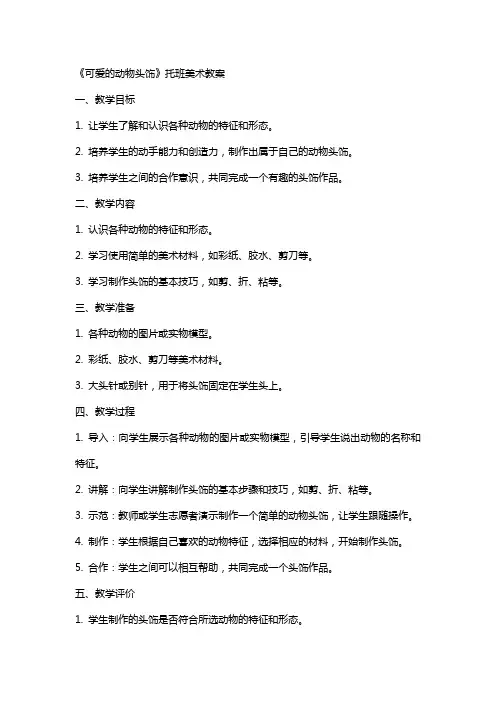 《可爱的动物头饰》托班美术教案

一、教学目标

1. 让学生了解和认识各种动物的特征和形态。

2. 培养学生的动手能力和创造力，制作出属于自己的动物头饰。

3. 培养学生之间的合作意识，共同完成一个有趣的头饰作品。

二、教学内容

1. 认识各种动物的特征和形态。

2. 学习使用简单的美术材料，如彩纸、胶水、剪刀等。

3. 学习制作头饰的基本技巧，如剪、折、粘等。

三、教学准备

1. 各种动物的图片或实物模型。

2. 彩纸、胶水、剪刀等美术材料。

3. 大头针或别针，用于将头饰固定在学生头上。

四、教学过程

1. 导入：向学生展示各种动物的图片或实物模型，引导学生说出动物的名称和特征。

2. 讲解：向学生讲解制作头饰的基本步骤和技巧，如剪、折、粘等。

3. 示范：教师或学生志愿者演示制作一个简单的动物头饰，让学生跟随操作。

4. 制作：学生根据自己喜欢的动物特征，选择相应的材料，开始制作头饰。

5. 合作：学生之间可以相互帮助，共同完成一个头饰作品。

五、教学评价

1. 学生制作的头饰是否符合所选动物的特征和形态。